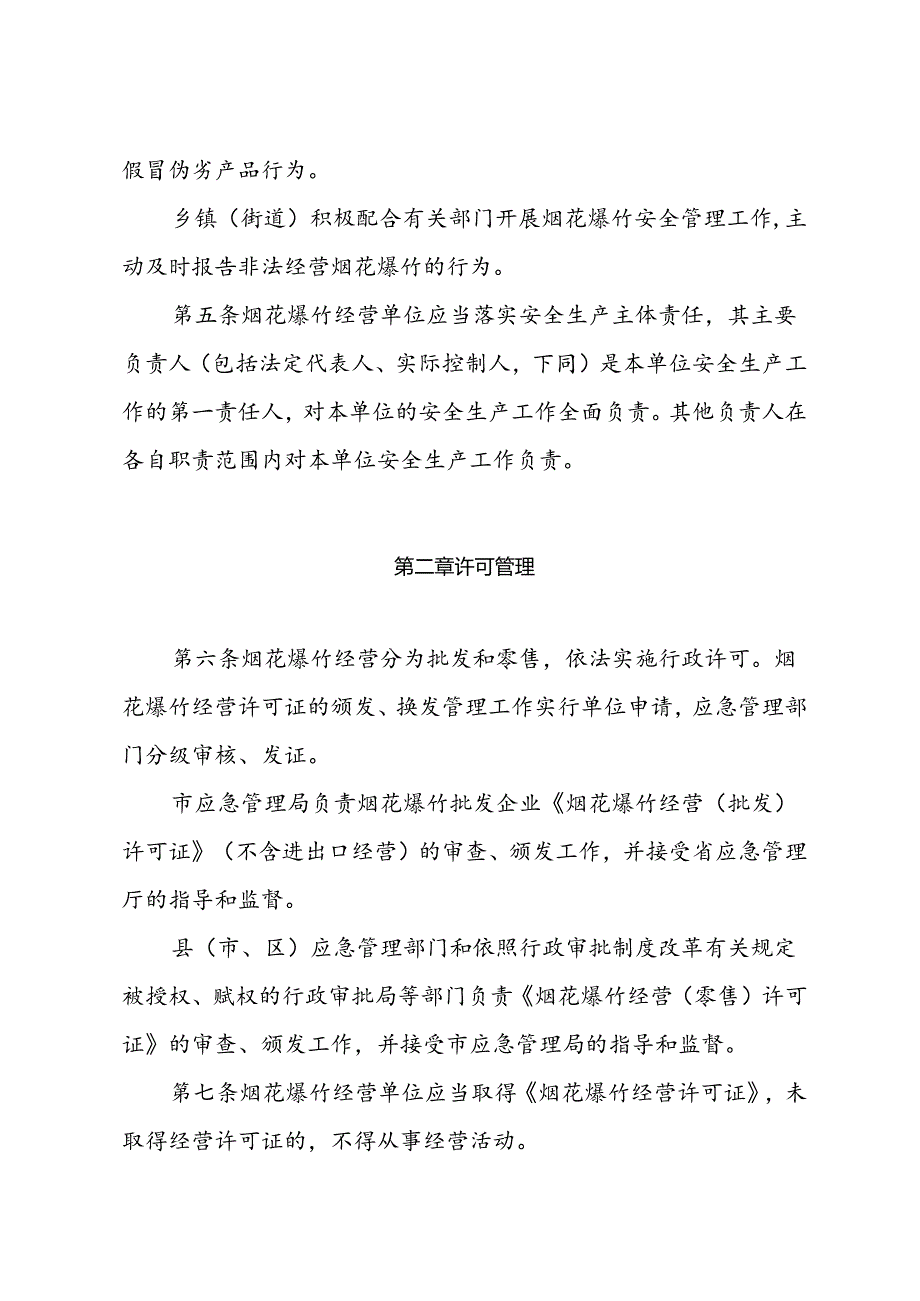 假冒伪劣产品行为。

乡镇（街道）积极配合有关部门开展烟花爆竹安全管理工作,主动及时报告非法经营烟花爆竹的行为。

第五条烟花爆竹经营单位应当落实安全生产主体责任，其主要负责人（包括法定代表人、实际控制人，下同）是本单位安全生产工作的第一责任人，对本单位的安全生产工作全面负责。其他负责人在各自职责范围内对本单位安全生产工作负责。

第二章许可管理

第六条烟花爆竹经营分为批发和零售，依法实施行政许可。烟花爆竹经营许可证的颁发、换发管理工作实行单位申请，应急管理部门分级审核、发证。

市应急管理局负责烟花爆竹批发企业《烟花爆竹经营（批发）许可证》（不含进出口经营）的审查、颁发工作，并接受省应急管理厅的指导和监督。

县（市、区）应急管理部门和依照行政审批制度改革有关规定被授权、赋权的行政审批局等部门负责《烟花爆竹经营（零售）许可证》的审查、颁发工作，并接受市应急管理局的指导和监督。

第七条烟花爆竹经营单位应当取得《烟花爆竹经营许可证》，未取得经营许可证的，不得从事经营活动。